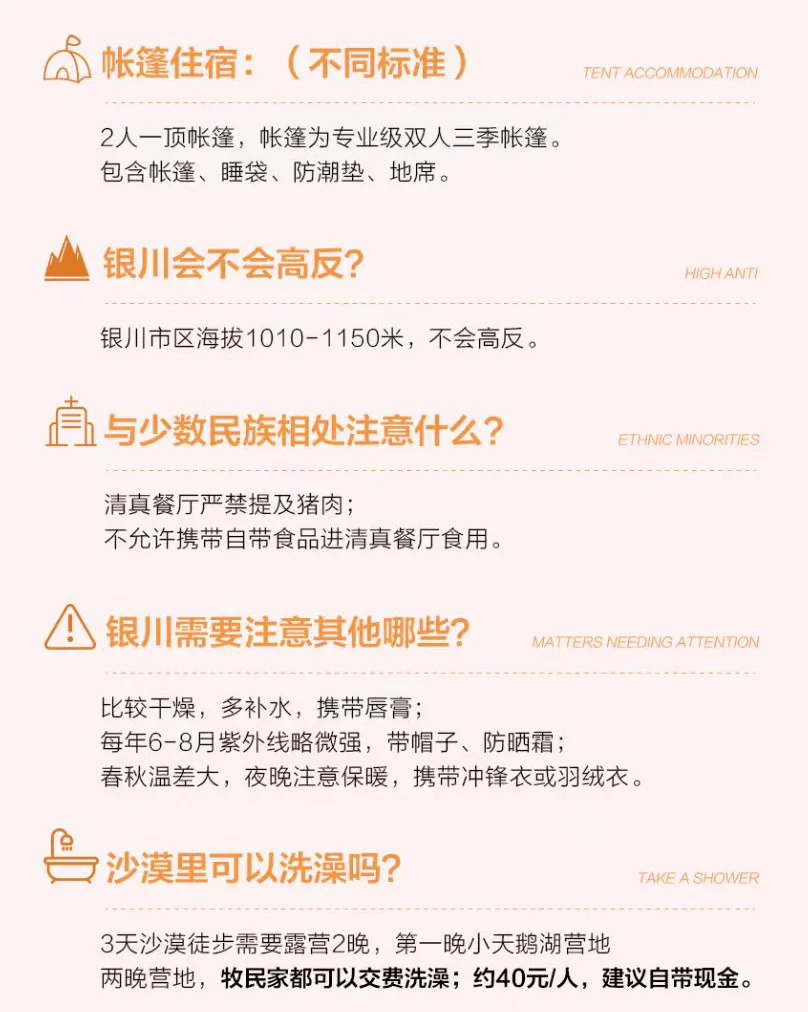 帐篷住宿：（不同标准）

TENT ACCOMMODATION

2人一顶帐篷，帐篷为专业级双人三季帐篷。
包含帐篷、睡袋、防潮垫、地席。

银川会不会高反?

HIGH ANTI

银川市区海拔1010-1150米，不会高反。

与少数民族相处注意什么?

ETHNIC MINORITIES

清真餐厅严禁提及猪肉；
不允许携带自带食品进清真餐厅食用。

银川需要注意其他哪些?

MATTERS NEEDING ATTENTION

比较干燥，多补水，携带唇膏；
每年6-8月紫外线略微强，带帽子、防晒霜；
春秋温差大，夜晚注意保暖，携带冲锋衣或羽绒衣。

沙漠里可以洗澡吗?

TAKE A SHOWER

3天沙漠徒步需要露营2晚，第一晚小天鹅湖营地
两晚营地，牧民家都可以交费洗澡；约40元/人，建议自带现金。